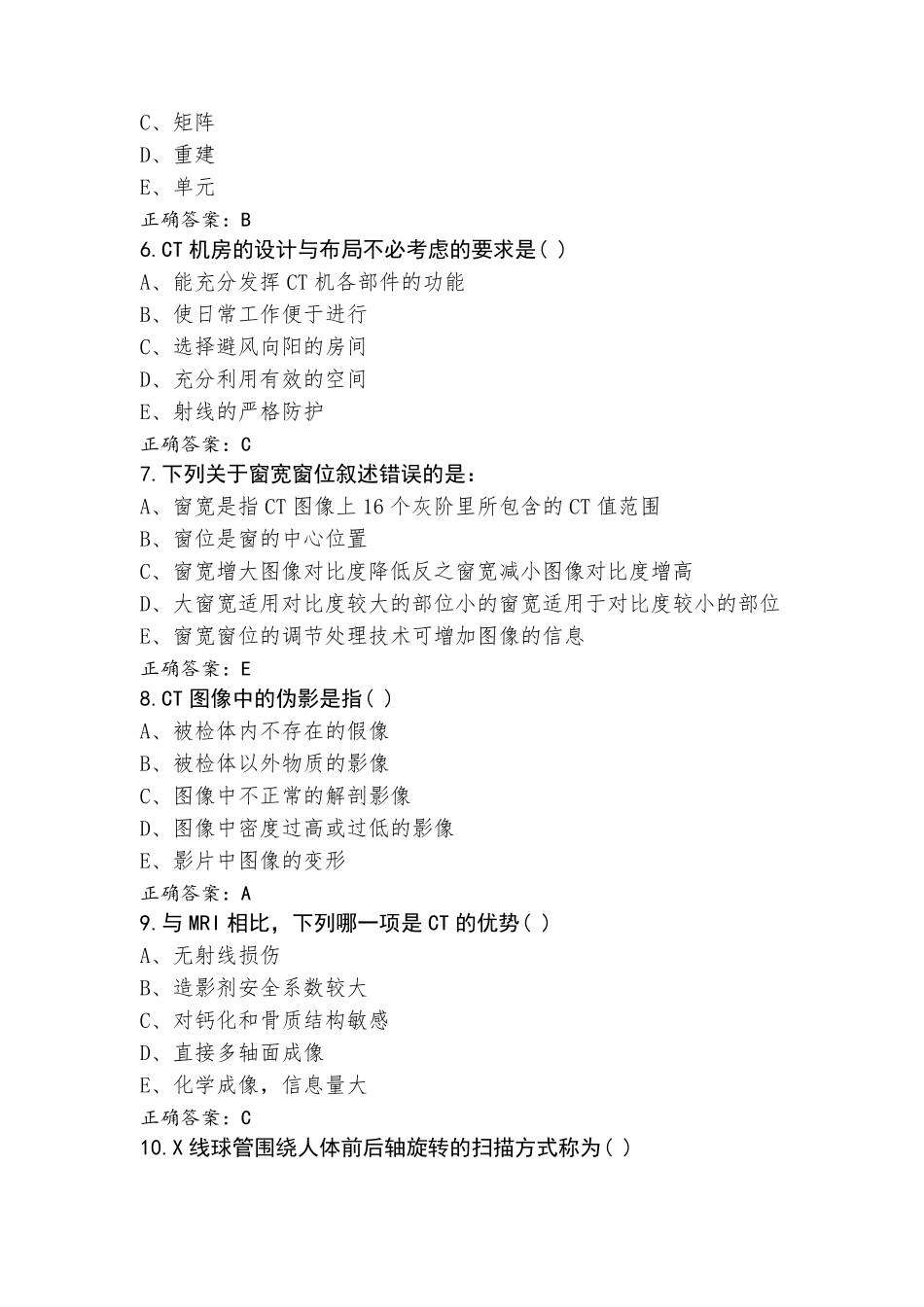 C、矩阵
D、重建
E、单元
正确答案：B
6.CT 机房的设计与布局不必考虑的要求是( )
A、能充分发挥 CT 机各部件的功能
B、使日常工作便于进行
C、选择避风向阳的房间
D、充分利用有效的空间
E、射线的严格防护
正确答案：C
7.下列关于窗宽窗位叙述错误的是：
A、窗宽是指 CT 图像上 16 个灰阶里所包含的 CT 值范围
B、窗位是窗的中心位置
C、窗宽增大图像对比度降低反之窗宽减小图像对比度增高
D、大窗宽适用对比度较大的部位小的窗宽适用于对比度较小的部位
E、窗宽窗位的调节处理技术可增加图像的信息
正确答案：E
8.CT 图像中的伪影是指( )
A、被检体内不存在的假像
B、被检体以外物质的影像
C、图像中不正常的解剖影像
D、图像中密度过高或过低的影像
E、影片中图像的变形
正确答案：A
9.与 MRI 相比，下列哪一项是 CT 的优势( )
A、无射线损伤
B、造影剂安全系数较大
C、对钙化和骨质结构敏感
D、直接多轴面成像
E、化学成像，信息量大
正确答案：C
10.X 线球管围绕人体前后轴旋转的扫描方式称为( )